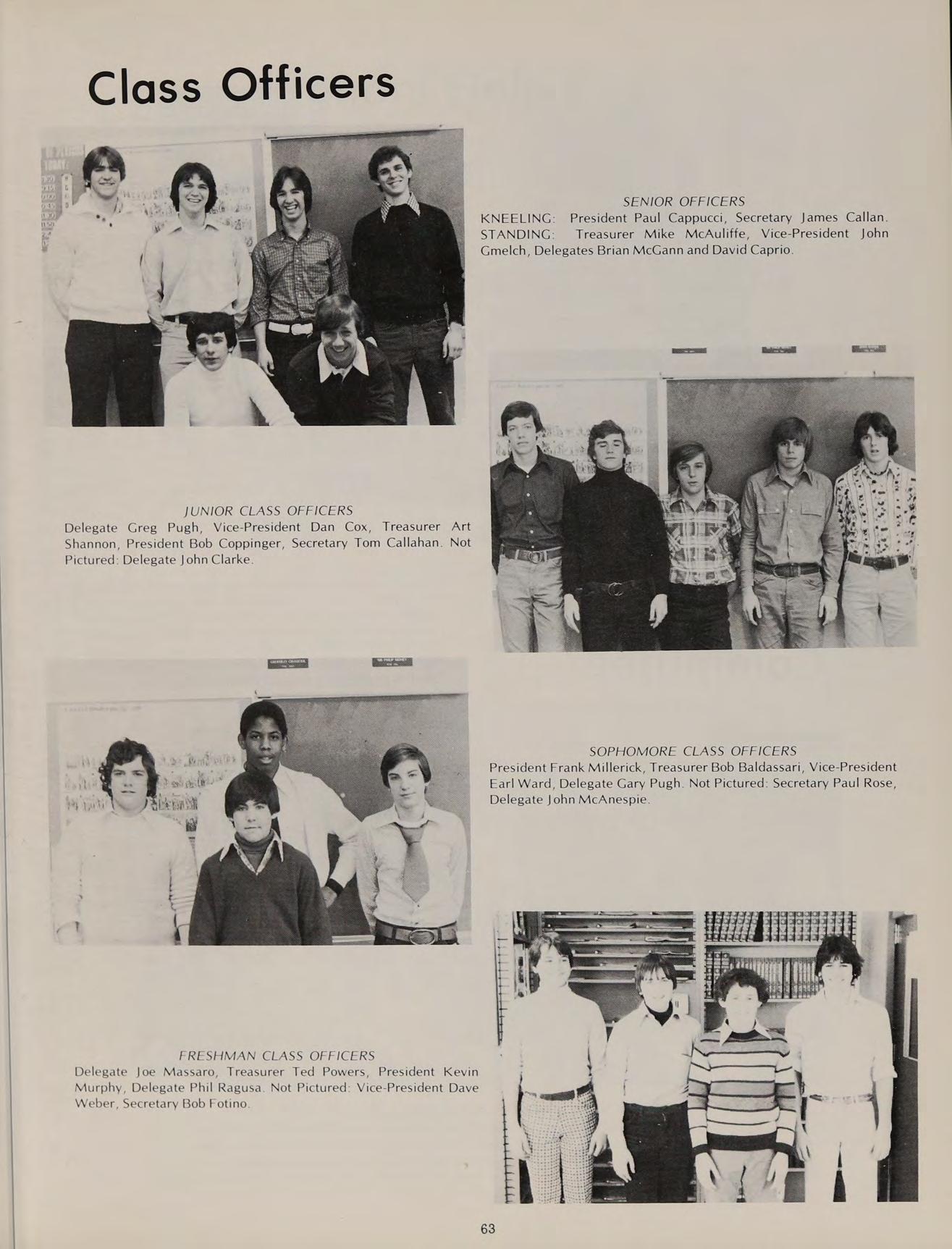 Class Officers

SENIOR OFFICERS
KNEELING: President Paul Cappucci, Secretary James Callan. STANDING: Treasurer Mike McAuliffe, Vice-President John Gmelch, Delegates Brian McGann and David Caprio.

JUNIOR CLASS OFFICERS
Delegate Greg Pugh, Vice-President Dan Cox, Treasurer Art Shannon, President Bob Coppinger, Secretary Tom Callahan. Not Pictured: Delegate John Clarke.

SOPHOMORE CLASS OFFICERS
President Frank Millerick, Treasurer Bob Baldassari, Vice-President Earl Ward, Delegate Gary Pugh. Not Pictured: Secretary Paul Rose, Delegate John McAnespie.

FRESHMAN CLASS OFFICERS
Delegate Joe Massaro, Treasurer Ted Powers, President Kevin Murphy, Delegate Phil Ragusa. Not Pictured: Vice-President Dave Weber, Secretary Bob Fotino.

63